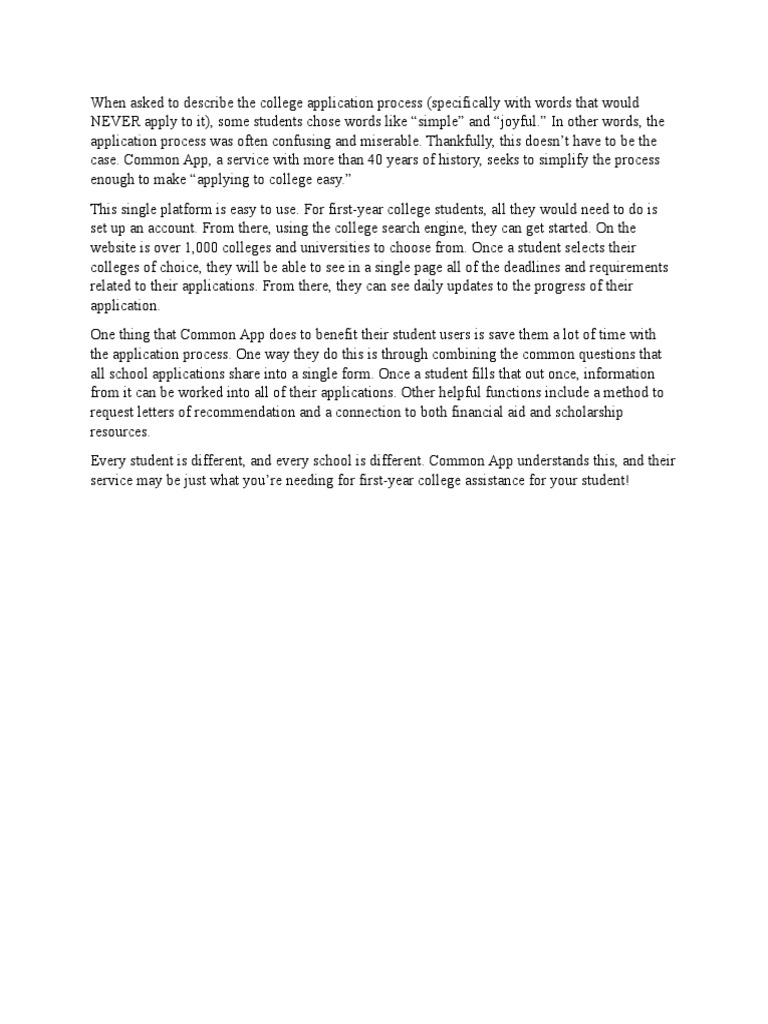 When asked to describe the college application process (specifically with words that would NEVER apply to it), some students chose words like “simple” and “joyful.” In other words, the application process was often confusing and miserable. Thankfully, this doesn’t have to be the case. Common App, a service with more than 40 years of history, seeks to simplify the process enough to make “applying to college easy.”

This single platform is easy to use. For first-year college students, all they would need to do is set up an account. From there, using the college search engine, they can get started. On the website is over 1,000 colleges and universities to choose from. Once a student selects their colleges of choice, they will be able to see in a single page all of the deadlines and requirements related to their applications. From there, they can see daily updates to the progress of their application.

One thing that Common App does to benefit their student users is save them a lot of time with the application process. One way they do this is through combining the common questions that all school applications share into a single form. Once a student fills that out once, information from it can be worked into all of their applications. Other helpful functions include a method to request letters of recommendation and a connection to both financial aid and scholarship resources.

Every student is different, and every school is different. Common App understands this, and their service may be just what you’re needing for first-year college assistance for your student!